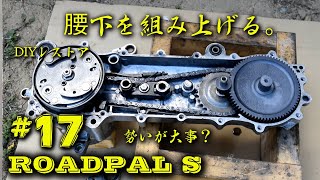 腰下を組み上げる。

DIYレストア

#17

勢いが大事？

ROADPAL S